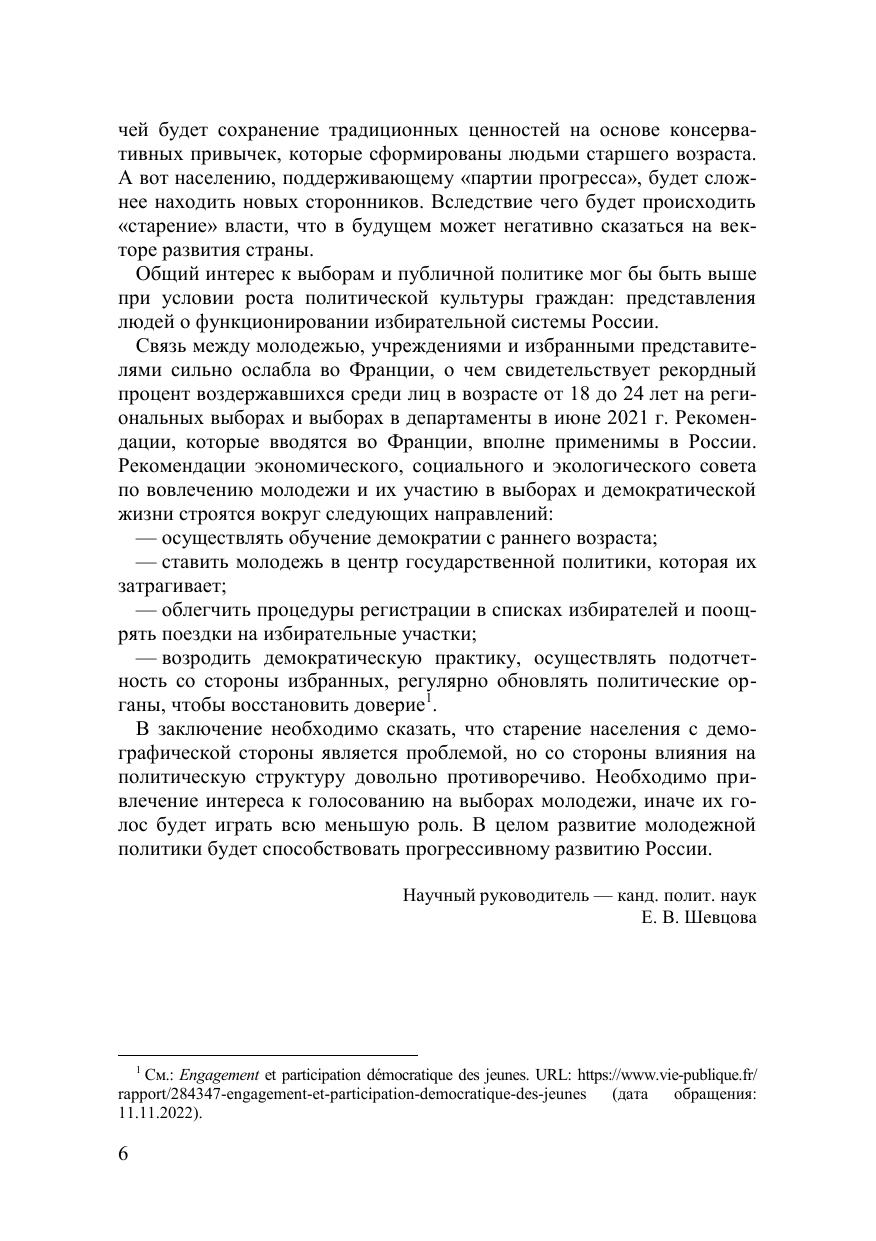 чей будет сохранение традиционных ценностей на основе консервативных привычек, которые сформированы людьми старшего возраста. А вот населению, поддерживающему «партии прогресса», будет сложнее находить новых сторонников. Вследствие чего будет происходить «старение» власти, что в будущем может негативно сказаться на векторе развития страны.

Общий интерес к выборам и публичной политике мог бы быть выше при условии роста политической культуры граждан: представления людей о функционировании избирательной системы России.

Связь между молодежью, учреждениями и избранными представителями сильно ослабла во Франции, о чем свидетельствует рекордный процент воздержавшихся среди лиц в возрасте от 18 до 24 лет на региональных выборах и выборах в департаменты в июне 2021 г. Рекомендации, которые вводятся во Франции, вполне применимы в России. Рекомендации экономического, социального и экологического совета по вовлечению молодежи и их участию в выборах и демократической жизни строятся вокруг следующих направлений:

— осуществлять обучение демократии с раннего возраста;

— ставить молодежь в центр государственной политики, которая их затрагивает;

— облегчить процедуры регистрации в списках избирателей и поощрять поездки на избирательные участки;

— возродить демократическую практику, осуществлять подотчетность со стороны избранных, регулярно обновлять политические органы, чтобы восстановить доверие$^1$.

В заключение необходимо сказать, что старение населения с демографической стороны является проблемой, но со стороны влияния на политическую структуру довольно противоречиво. Необходимо привлечение интереса к голосованию на выборах молодежи, иначе их голос будет играть всю меньшую роль. В целом развитие молодежной политики будет способствовать прогрессивному развитию России.

Научный руководитель — канд. полит. наук
Е. В. Шевцова

$^1$ См.: Engagement et participation démocratique des jeunes. URL: https://www.vie-publique.fr/rapport/284347-engagement-et-participation-democratique-des-jeunes (дата обращения: 11.11.2022).

6